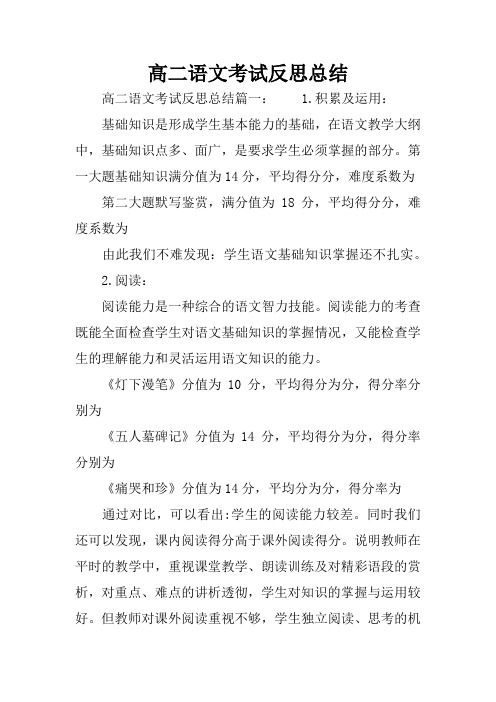 高二语文考试反思总结

高二语文考试反思总结篇一： 1.积累及运用：

基础知识是形成学生基本能力的基础，在语文教学大纲中，基础知识点多、面广，是要求学生必须掌握的部分。第一大题基础知识满分值为14分，平均得分分，难度系数为

第二大题默写鉴赏，满分值为 18 分，平均得分分，难度系数为

由此我们不难发现：学生语文基础知识掌握还不扎实。

2.阅读：

阅读能力是一种综合的语文智力技能。阅读能力的考查既能全面检查学生对语文基础知识的掌握情况，又能检查学生的理解能力和灵活运用语文知识的能力。

《灯下漫笔》分值为 10 分，平均得分为分，得分率分别为

《五人墓碑记》分值为 14 分，平均得分为分，得分率分别为

《痛哭和珍》分值为14分，平均分为分，得分率为

通过对比，可以看出:学生的阅读能力较差。同时我们还可以发现，课内阅读得分高于课外阅读得分。说明教师在平时的教学中，重视课堂教学、朗读训练及对精彩语段的赏析，对重点、难点的讲析透彻，学生对知识的掌握与运用较好。但教师对课外阅读重视不够，学生独立阅读、思考的机